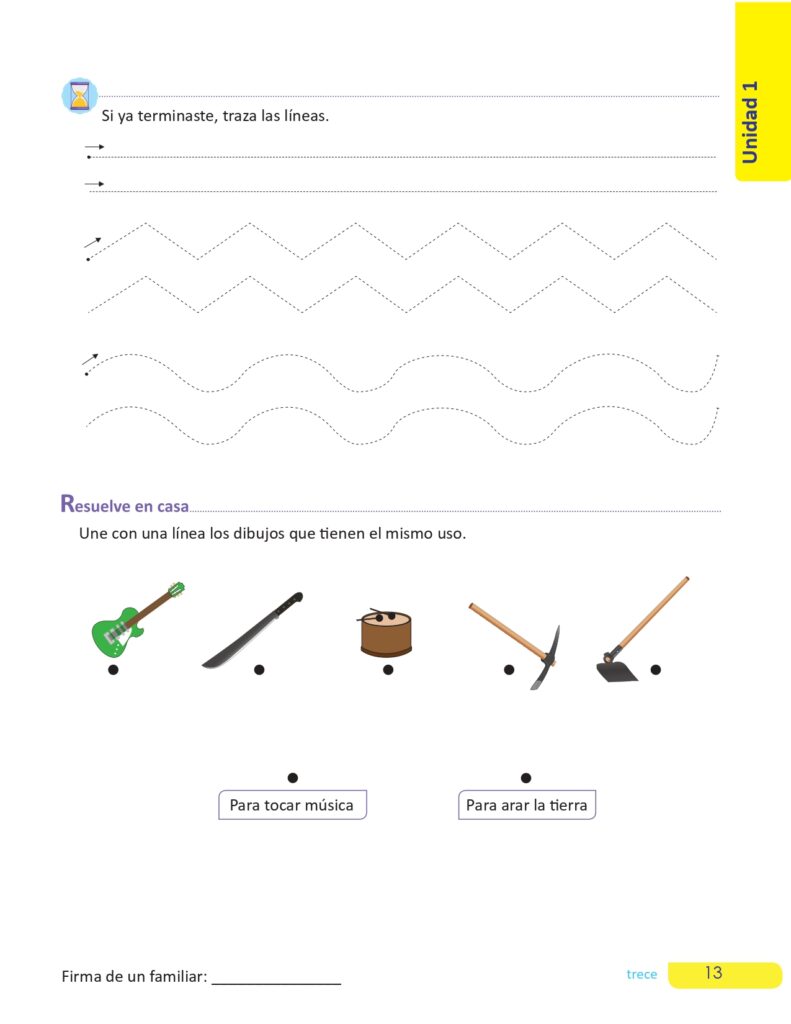 Unidad 1

Si ya terminaste, traza las líneas.

Resuelve en casa

Une con una línea los dibujos que tienen el mismo uso.

Para tocar música

Para arar la tierra

Firma de un familiar: ____

trece 13